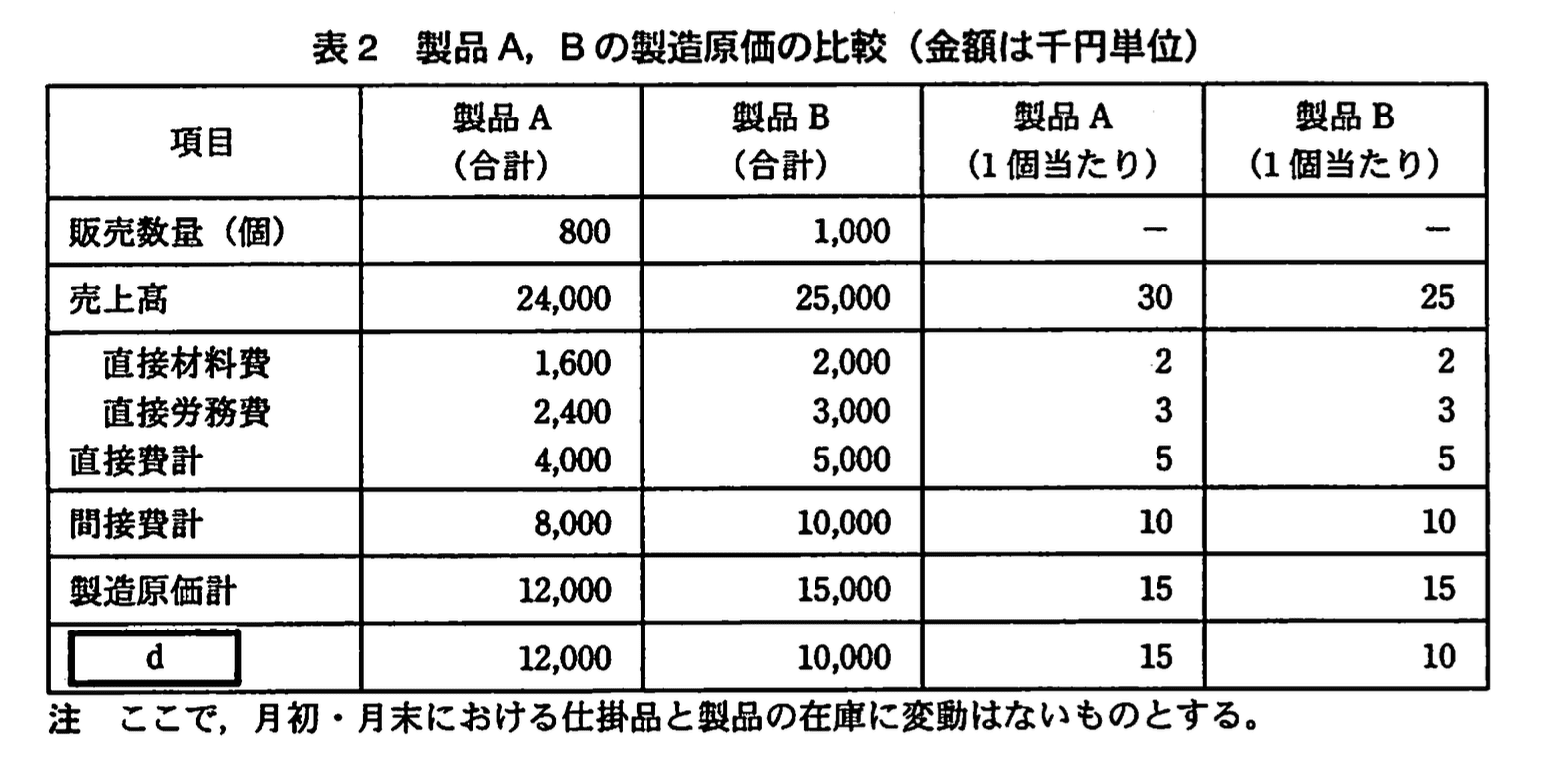 表２　製品Ａ，Ｂの製造原価の比較（金額は千円単位）

| 項目 | 製品Ａ（合計） | 製品Ｂ（合計） | 製品Ａ（1個当たり） | 製品Ｂ（1個当たり） |
|---|---|---|---|---|
| 販売数量（個） | 800 | 1,000 | － | － |
| 売上高 | 24,000 | 25,000 | 30 | 25 |
| 直接材料費 | 1,600 | 2,000 | 2 | 2 |
| 直接労務費 | 2,400 | 3,000 | 3 | 3 |
| 直接費計 | 4,000 | 5,000 | 5 | 5 |
| 間接費計 | 8,000 | 10,000 | 10 | 10 |
| 製造原価計 | 12,000 | 15,000 | 15 | 15 |
| d | 12,000 | 10,000 | 15 | 10 |

注　ここで，月初・月末における仕掛品と製品の在庫に変動はないものとする。